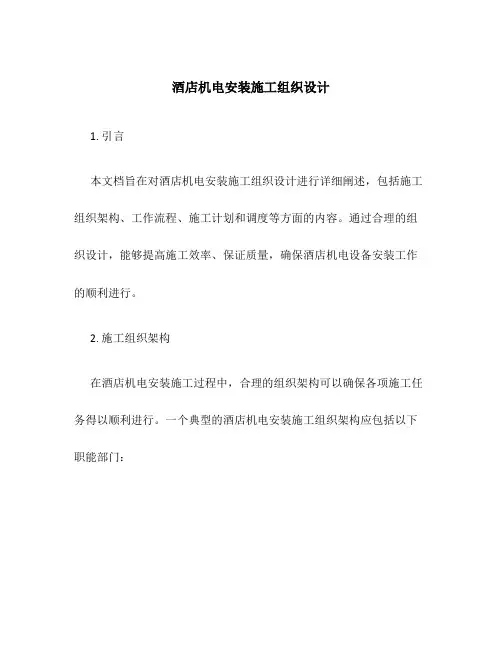 酒店机电安装施工组织设计

1. 引言

本文档旨在对酒店机电安装施工组织设计进行详细阐述，包括施工组织架构、工作流程、施工计划和调度等方面的内容。通过合理的组织设计，能够提高施工效率、保证质量，确保酒店机电设备安装工作的顺利进行。

2. 施工组织架构

在酒店机电安装施工过程中，合理的组织架构可以确保各项施工任务得以顺利进行。一个典型的酒店机电安装施工组织架构应包括以下职能部门：